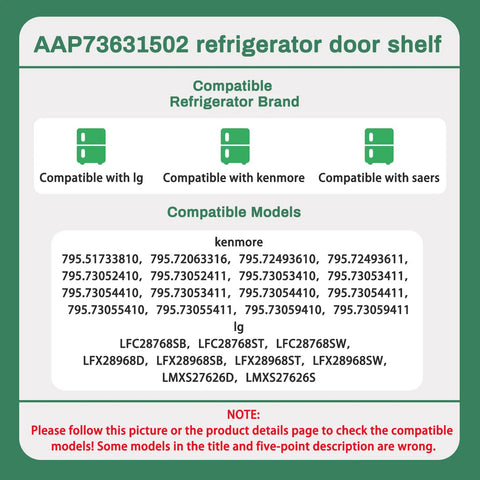 AAP73631502 refrigerator door shelf

Compatible
Refrigerator Brand

Compatible with lg

Compatible with kenmore

Compatible with saers

Compatible Models

kenmore
795.51733810, 795.72063316, 795.72493610, 795.72493611, 795.73052410, 795.73052411, 795.73053410, 795.73053411, 795.73054410, 795.73053411, 795.73054410, 795.73054411, 795.73055410, 795.73055411, 795.73059410, 795.73059411
lg
LFC28768SB, LFC28768ST, LFC28768SW, LFX28968D, LFX28968SB, LFX28968ST, LFX28968SW, LMXS27626D, LMXS27626S

NOTE:
Please follow this picture or the product details page to check the compatible models! Some models in the title and five-point description are wrong.